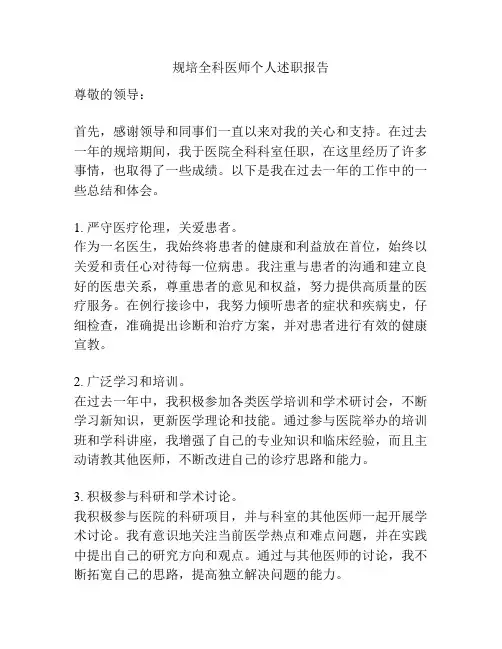 规培全科医师个人述职报告

尊敬的领导：

首先，感谢领导和同事们一直以来对我的关心和支持。在过去一年的规培期间，我于医院全科科室任职，在这里经历了许多事情，也取得了一些成绩。以下是我在过去一年的工作中的一些总结和体会。

1. 严守医疗伦理，关爱患者。
作为一名医生，我始终将患者的健康和利益放在首位，始终以关爱和责任心对待每一位病患。我注重与患者的沟通和建立良好的医患关系，尊重患者的意见和权益，努力提供高质量的医疗服务。在例行接诊中，我努力倾听患者的症状和疾病史，仔细检查，准确提出诊断和治疗方案，并对患者进行有效的健康宣教。

2. 广泛学习和培训。
在过去一年中，我积极参加各类医学培训和学术研讨会，不断学习新知识，更新医学理论和技能。通过参与医院举办的培训班和学科讲座，我增强了自己的专业知识和临床经验，而且主动请教其他医师，不断改进自己的诊疗思路和能力。

3. 积极参与科研和学术讨论。
我积极参与医院的科研项目，并与科室的其他医师一起开展学术讨论。我有意识地关注当前医学热点和难点问题，并在实践中提出自己的研究方向和观点。通过与其他医师的讨论，我不断拓宽自己的思路，提高独立解决问题的能力。